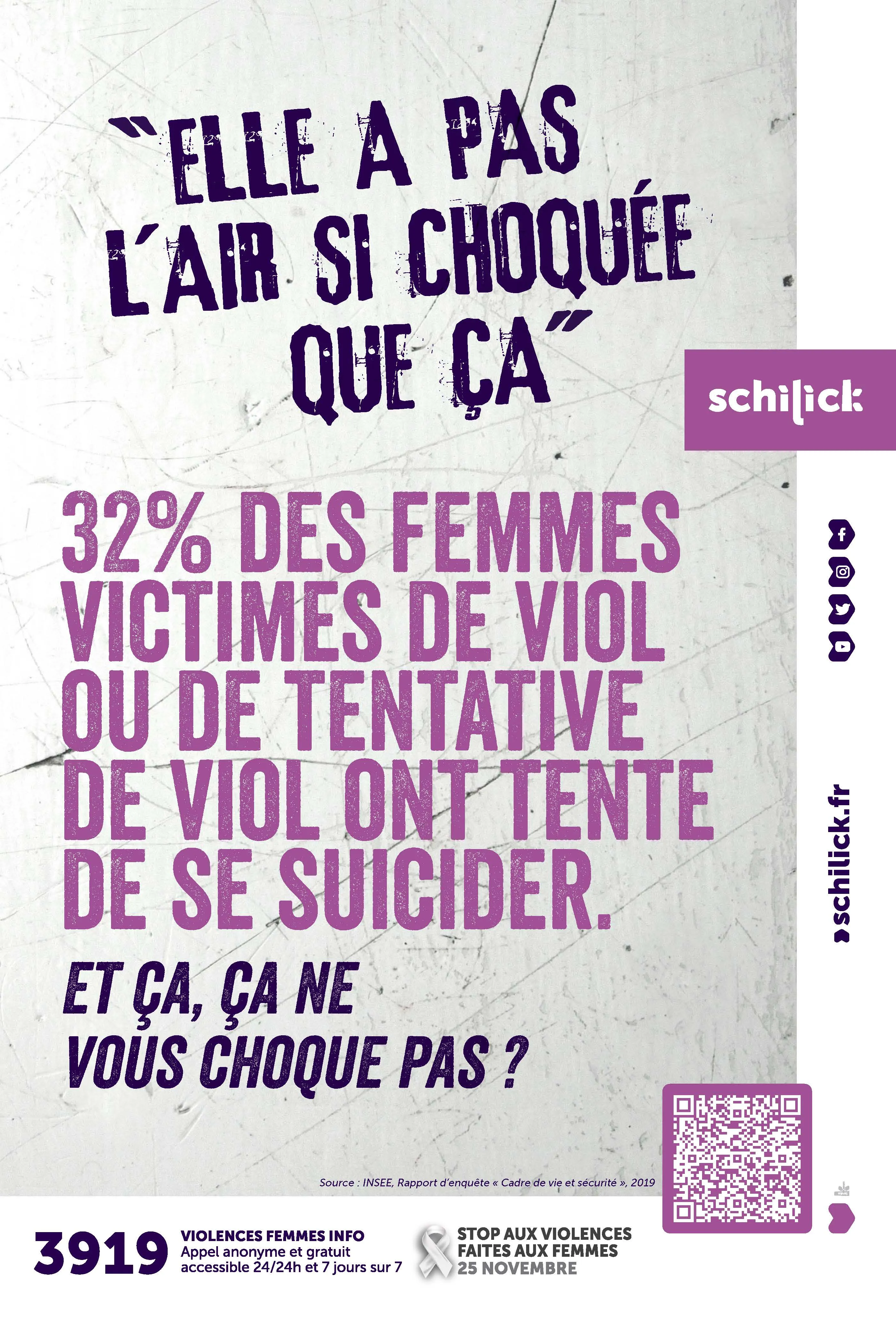 "ELLE A PAS L'AIR SI CHOQUÉE QUE ÇA"

schilick

32% DES FEMMES VICTIMES DE VIOL OU DE TENTATIVE DE VIOL ONT TENTE DE SE SUICIDER.

ET ÇA, ÇA NE VOUS CHOQUE PAS ?

schilick.fr

Source : INSEE, Rapport d'enquête « Cadre de vie et sécurité », 2019

3919
VIOLENCES FEMMES INFO
Appel anonyme et gratuit accessible 24/24h et 7 jours sur 7

STOP AUX VIOLENCES FAITES AUX FEMMES
25 NOVEMBRE